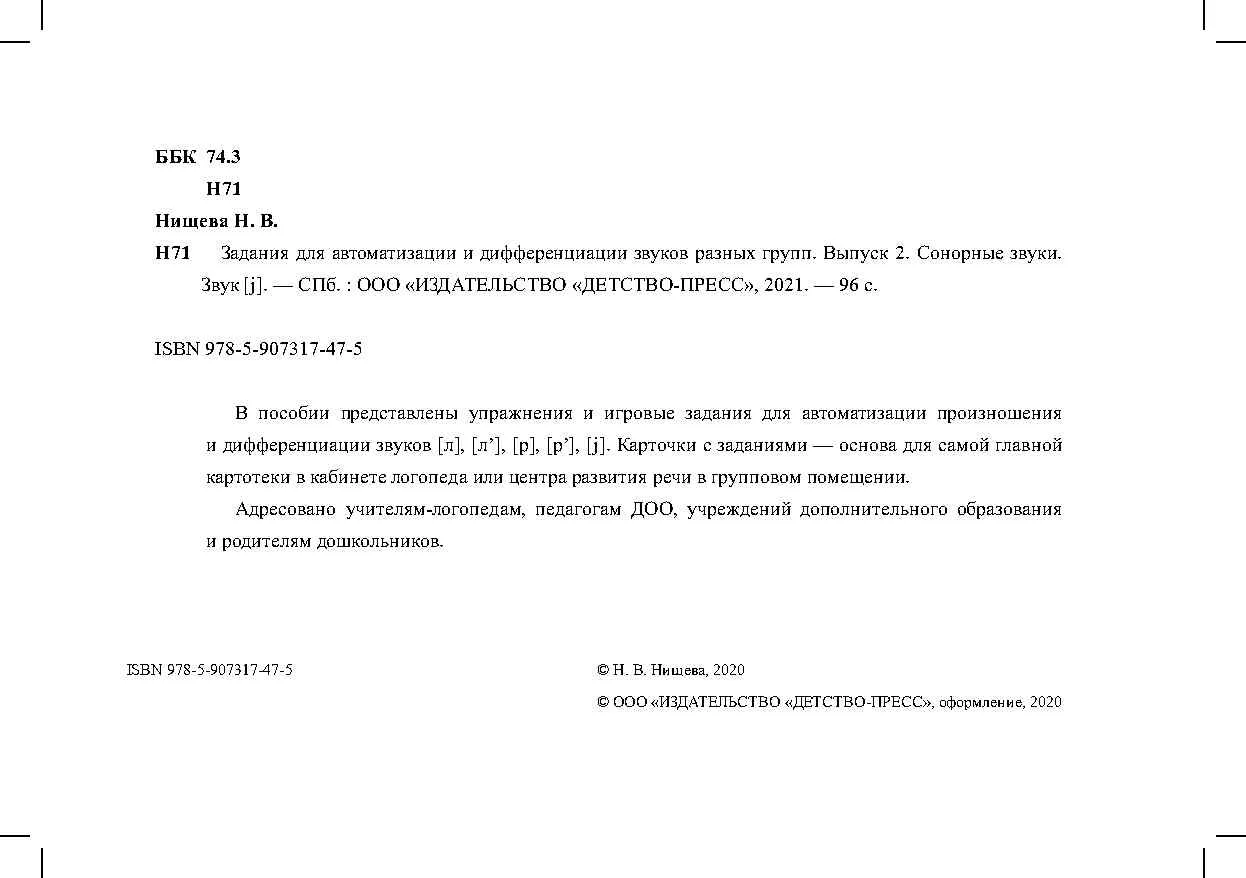 ББК 74.3
Н71

Нищева Н. В.

Н71 Задания для автоматизации и дифференциации звуков разных групп. Выпуск 2. Сонорные звуки. Звук [j]. — СПб. : ООО «ИЗДАТЕЛЬСТВО «ДЕТСТВО-ПРЕСС», 2021. — 96 с.

ISBN 978-5-907317-47-5

В пособии представлены упражнения и игровые задания для автоматизации произношения и дифференциации звуков [л], [л’], [р], [р’], [j]. Карточки с заданиями — основа для самой главной картотеки в кабинете логопеда или центра развития речи в групповом помещении.

Адресовано учителям-логопедам, педагогам ДОО, учреждений дополнительного образования и родителям дошкольников.

ISBN 978-5-907317-47-5

© Н. В. Нищева, 2020

© ООО «ИЗДАТЕЛЬСТВО «ДЕТСТВО-ПРЕСС», оформление, 2020